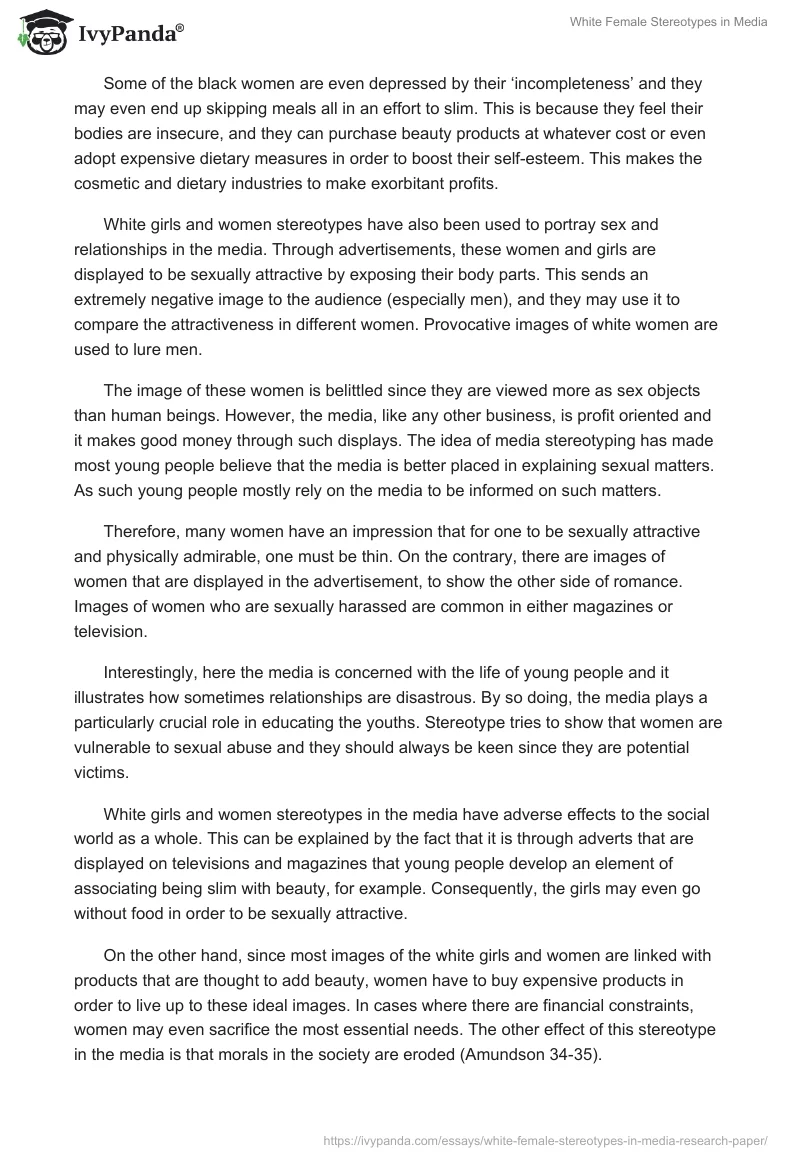 IvyPanda®

White Female Stereotypes in Media

Some of the black women are even depressed by their ‘incompleteness’ and they may even end up skipping meals all in an effort to slim. This is because they feel their bodies are insecure, and they can purchase beauty products at whatever cost or even adopt expensive dietary measures in order to boost their self-esteem. This makes the cosmetic and dietary industries to make exorbitant profits.

White girls and women stereotypes have also been used to portray sex and relationships in the media. Through advertisements, these women and girls are displayed to be sexually attractive by exposing their body parts. This sends an extremely negative image to the audience (especially men), and they may use it to compare the attractiveness in different women. Provocative images of white women are used to lure men.

The image of these women is belittled since they are viewed more as sex objects than human beings. However, the media, like any other business, is profit oriented and it makes good money through such displays. The idea of media stereotyping has made most young people believe that the media is better placed in explaining sexual matters. As such young people mostly rely on the media to be informed on such matters.

Therefore, many women have an impression that for one to be sexually attractive and physically admirable, one must be thin. On the contrary, there are images of women that are displayed in the advertisement, to show the other side of romance. Images of women who are sexually harassed are common in either magazines or television.

Interestingly, here the media is concerned with the life of young people and it illustrates how sometimes relationships are disastrous. By so doing, the media plays a particularly crucial role in educating the youths. Stereotype tries to show that women are vulnerable to sexual abuse and they should always be keen since they are potential victims.

White girls and women stereotypes in the media have adverse effects to the social world as a whole. This can be explained by the fact that it is through adverts that are displayed on televisions and magazines that young people develop an element of associating being slim with beauty, for example. Consequently, the girls may even go without food in order to be sexually attractive.

On the other hand, since most images of the white girls and women are linked with products that are thought to add beauty, women have to buy expensive products in order to live up to these ideal images. In cases where there are financial constraints, women may even sacrifice the most essential needs. The other effect of this stereotype in the media is that morals in the society are eroded (Amundson 34-35).

https://ivypanda.com/essays/white-female-stereotypes-in-media-research-paper/